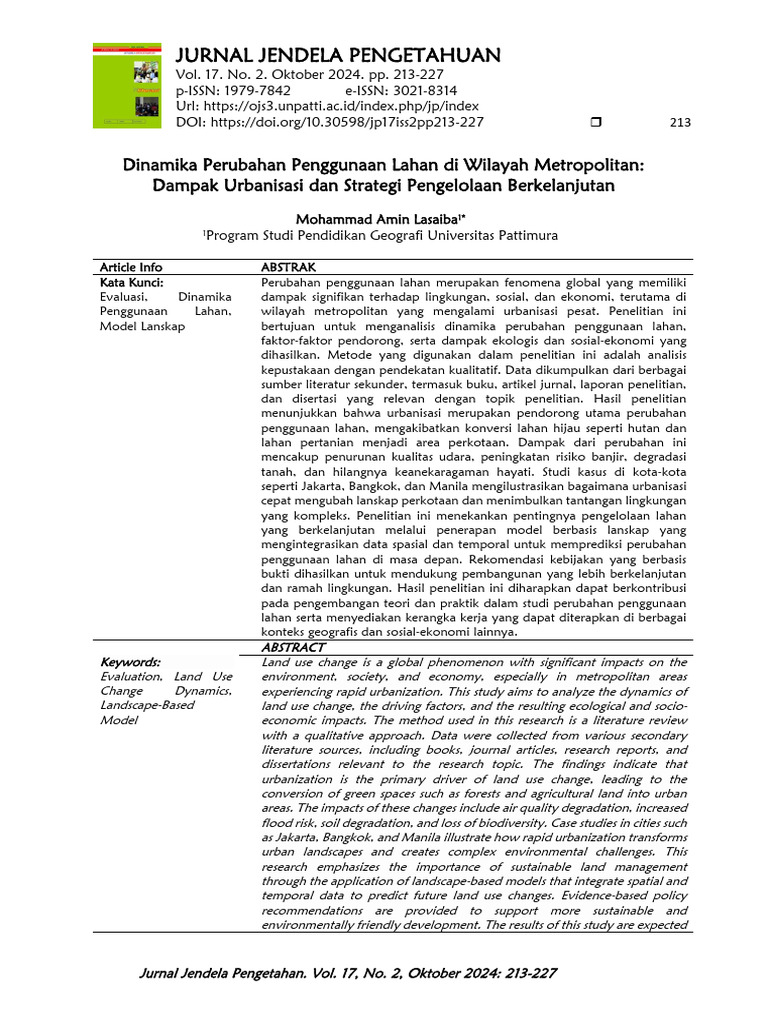 JURNAL JENDELA PENGETAHUAN
Vol. 17. No. 2. Oktober 2024. pp. 213-227
p-ISSN: 1979-7842 e-ISSN: 3021-8314
Url: https://ojs3.unpatti.ac.id/index.php/jp/index
DOI: https://doi.org/10.30598/jp17iss2pp213-227

213

Dinamika Perubahan Penggunaan Lahan di Wilayah Metropolitan: Dampak Urbanisasi dan Strategi Pengelolaan Berkelanjutan

Mohammad Amin Lasaiba$^{1*}$
$^{1}$Program Studi Pendidikan Geografi Universitas Pattimura

Article Info
Kata Kunci:
Evaluasi, Dinamika Penggunaan Lahan, Model Lanskap

ABSTRAK
Perubahan penggunaan lahan merupakan fenomena global yang memiliki dampak signifikan terhadap lingkungan, sosial, dan ekonomi, terutama di wilayah metropolitan yang mengalami urbanisasi pesat. Penelitian ini bertujuan untuk menganalisis dinamika perubahan penggunaan lahan, faktor-faktor pendorong, serta dampak ekologis dan sosial-ekonomi yang dihasilkan. Metode yang digunakan dalam penelitian ini adalah analisis kepustakaan dengan pendekatan kualitatif. Data dikumpulkan dari berbagai sumber literatur sekunder, termasuk buku, artikel jurnal, laporan penelitian, dan disertasi yang relevan dengan topik penelitian. Hasil penelitian menunjukkan bahwa urbanisasi merupakan pendorong utama perubahan penggunaan lahan, mengakibatkan konversi lahan hijau seperti hutan dan lahan pertanian menjadi area perkotaan. Dampak dari perubahan ini mencakup penurunan kualitas udara, peningkatan risiko banjir, degradasi tanah, dan hilangnya keanekaragaman hayati. Studi kasus di kota-kota seperti Jakarta, Bangkok, dan Manila mengilustrasikan bagaimana urbanisasi cepat mengubah lanskap perkotaan dan menimbulkan tantangan lingkungan yang kompleks. Penelitian ini menekankan pentingnya pengelolaan lahan yang berkelanjutan melalui penerapan model berbasis lanskap yang mengintegrasikan data spasial dan temporal untuk memprediksi perubahan penggunaan lahan di masa depan. Rekomendasi kebijakan yang berbasis bukti dihasilkan untuk mendukung pembangunan yang lebih berkelanjutan dan ramah lingkungan. Hasil penelitian ini diharapkan dapat berkontribusi pada pengembangan teori dan praktik dalam studi perubahan penggunaan lahan serta menyediakan kerangka kerja yang dapat diterapkan di berbagai konteks geografis dan sosial-ekonomi lainnya.

Keywords:
Evaluation, Land Use Change Dynamics, Landscape-Based Model

ABSTRACT
Land use change is a global phenomenon with significant impacts on the environment, society, and economy, especially in metropolitan areas experiencing rapid urbanization. This study aims to analyze the dynamics of land use change, the driving factors, and the resulting ecological and socio-economic impacts. The method used in this research is a literature review with a qualitative approach. Data were collected from various secondary literature sources, including books, journal articles, research reports, and dissertations relevant to the research topic. The findings indicate that urbanization is the primary driver of land use change, leading to the conversion of green spaces such as forests and agricultural land into urban areas. The impacts of these changes include air quality degradation, increased flood risk, soil degradation, and loss of biodiversity. Case studies in cities such as Jakarta, Bangkok, and Manila illustrate how rapid urbanization transforms urban landscapes and creates complex environmental challenges. This research emphasizes the importance of sustainable land management through the application of landscape-based models that integrate spatial and temporal data to predict future land use changes. Evidence-based policy recommendations are provided to support more sustainable and environmentally friendly development. The results of this study are expected

Jurnal Jendela Pengetahan. Vol. 17, No. 2, Oktober 2024: 213-227